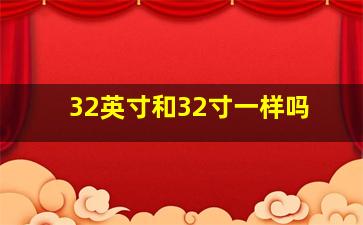 32英寸和32寸一样吗